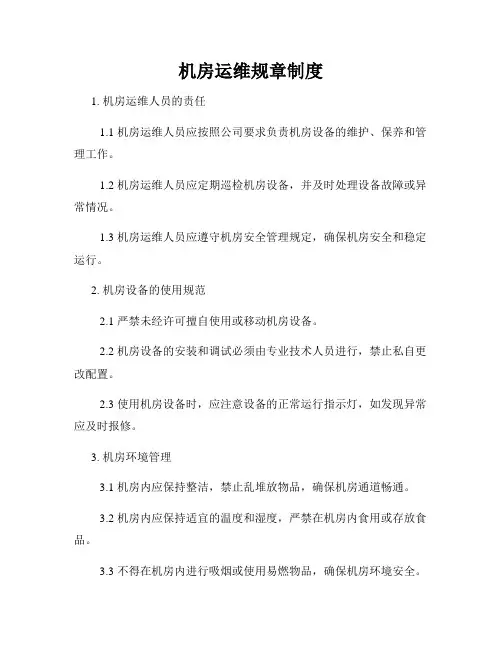 机房运维规章制度

1. 机房运维人员的责任

1.1 机房运维人员应按照公司要求负责机房设备的维护、保养和管理工作。

1.2 机房运维人员应定期巡检机房设备，并及时处理设备故障或异常情况。

1.3 机房运维人员应遵守机房安全管理规定，确保机房安全和稳定运行。

2. 机房设备的使用规范

2.1 严禁未经许可擅自使用或移动机房设备。

2.2 机房设备的安装和调试必须由专业技术人员进行，禁止私自更改配置。

2.3 使用机房设备时，应注意设备的正常运行指示灯，如发现异常应及时报修。

3. 机房环境管理

3.1 机房内应保持整洁，禁止乱堆放物品，确保机房通道畅通。

3.2 机房内应保持适宜的温度和湿度，严禁在机房内食用或存放食品。

3.3 不得在机房内进行吸烟或使用易燃物品，确保机房环境安全。